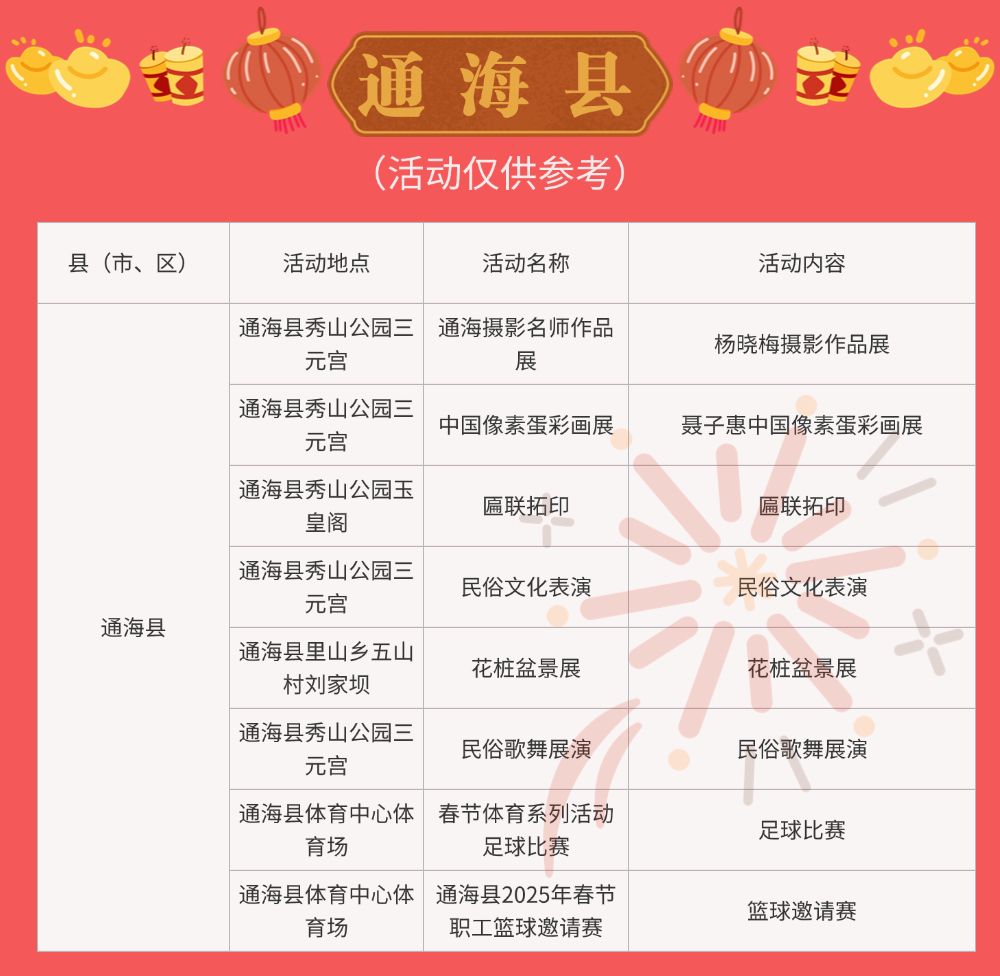 通海县

（活动仅供参考）

| 县（市、区） | 活动地点 | 活动名称 | 活动内容 |
|---|---|---|---|
| 通海县 | 通海县秀山公园三元宫 | 通海摄影名师作品展 | 杨晓梅摄影作品展 |
| | 通海县秀山公园三元宫 | 中国像素蛋彩画展 | 聂子惠中国像素蛋彩画展 |
| | 通海县秀山公园玉皇阁 | 匾联拓印 | 匾联拓印 |
| | 通海县秀山公园三元宫 | 民俗文化表演 | 民俗文化表演 |
| | 通海县里山乡五山村刘家坝 | 花桩盆景展 | 花桩盆景展 |
| | 通海县秀山公园三元宫 | 民俗歌舞展演 | 民俗歌舞展演 |
| | 通海县体育中心体育场 | 春节体育系列活动足球比赛 | 足球比赛 |
| | 通海县体育中心体育场 | 通海县2025年春节职工篮球邀请赛 | 篮球邀请赛 |